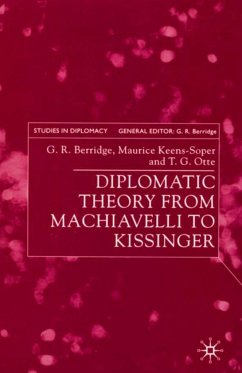 STUDIES IN DIPLOMACY GENERAL EDITOR: G. R. Berridge

G. R. Berridge, Maurice Keens-Soper and T. G. Otte

DIPLOMATIC THEORY FROM MACHIAVELLI TO KISSINGER